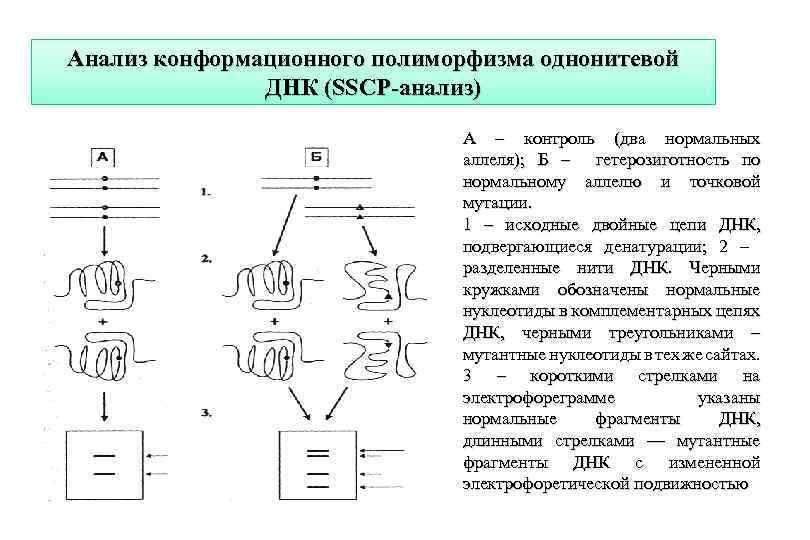 Анализ конформационного полиморфизма однонитевой ДНК (SSCP-анализ)

А

Б

1.

2.

+

+

+

3.

А – контроль (два нормальных аллеля); Б – гетерозиготность по нормальному аллелю и точковой мутации.

1 – исходные двойные цепи ДНК, подвергающиеся денатурации; 2 – разделенные нити ДНК. Черными кружками обозначены нормальные нуклеотиды в комплементарных цепях ДНК, черными треугольниками – мутантные нуклеотиды в тех же сайтах. 3 – короткими стрелками на электрофореграмме указаны нормальные фрагменты ДНК, длинными стрелками — мутантные фрагменты ДНК с измененной электрофоретической подвижностью